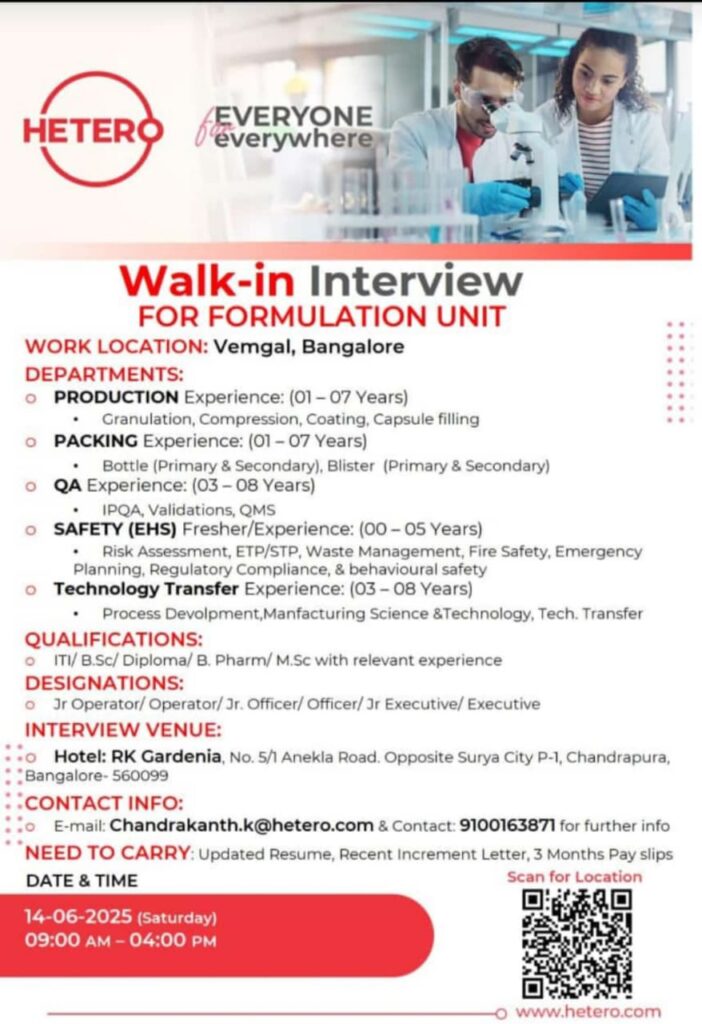 HETERO

for EVERYONE everywhere

Walk-in Interview
FOR FORMULATION UNIT

WORK LOCATION: Vemgal, Bangalore

DEPARTMENTS:

o PRODUCTION Experience: (01 – 07 Years)
• Granulation, Compression, Coating, Capsule filling

o PACKING Experience: (01 – 07 Years)
• Bottle (Primary & Secondary), Blister (Primary & Secondary)

o QA Experience: (03 – 08 Years)
• IPQA, Validations, QMS

o SAFETY (EHS) Fresher/Experience: (00 – 05 Years)
• Risk Assessment, ETP/STP, Waste Management, Fire Safety, Emergency Planning, Regulatory Compliance, & behavioural safety

o Technology Transfer Experience: (03 – 08 Years)
• Process Devolpment,Manfacturing Science &Technology, Tech. Transfer

QUALIFICATIONS:
o ITI/ B.Sc/ Diploma/ B. Pharm/ M.Sc with relevant experience

DESIGNATIONS:
o Jr Operator/ Operator/ Jr. Officer/ Officer/ Jr Executive/ Executive

INTERVIEW VENUE:
o Hotel: RK Gardenia, No. 5/1 Anekla Road. Opposite Surya City P-1, Chandrapura, Bangalore- 560099

CONTACT INFO:
o E-mail: Chandrakanth.k@hetero.com & Contact: 9100163871 for further info

NEED TO CARRY: Updated Resume, Recent Increment Letter, 3 Months Pay slips

DATE & TIME

14-06-2025 (Saturday)
09:00 AM – 04:00 PM

Scan for Location

www.hetero.com